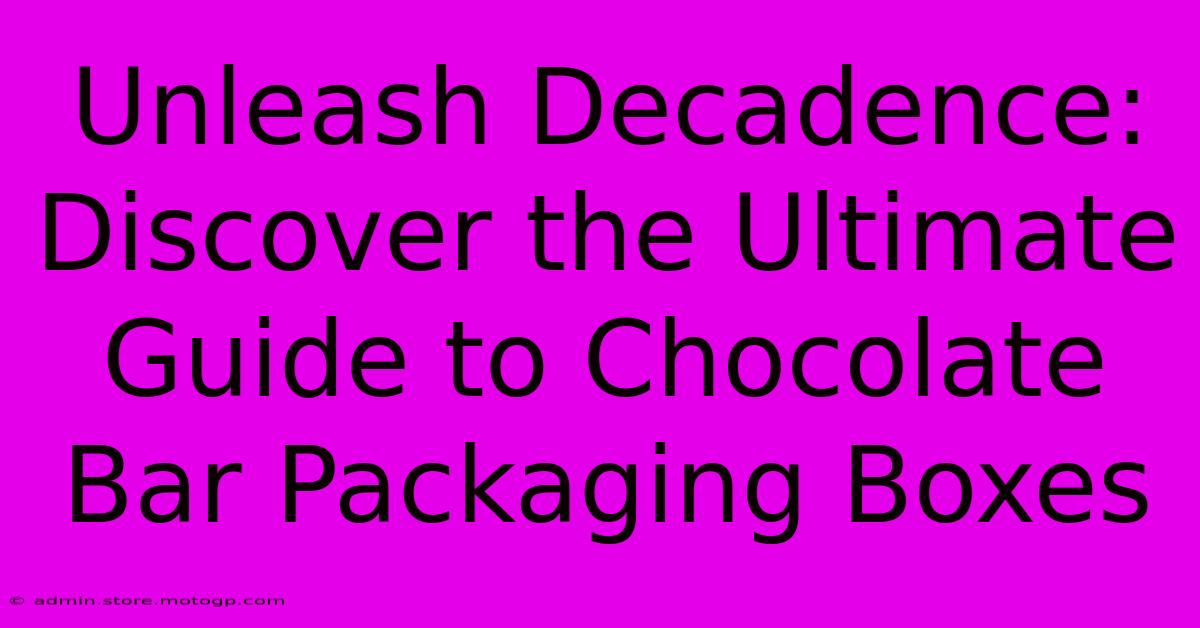 Unleash Decadence: Discover the Ultimate Guide to Chocolate Bar Packaging Boxes

© admin.store.motogp.com